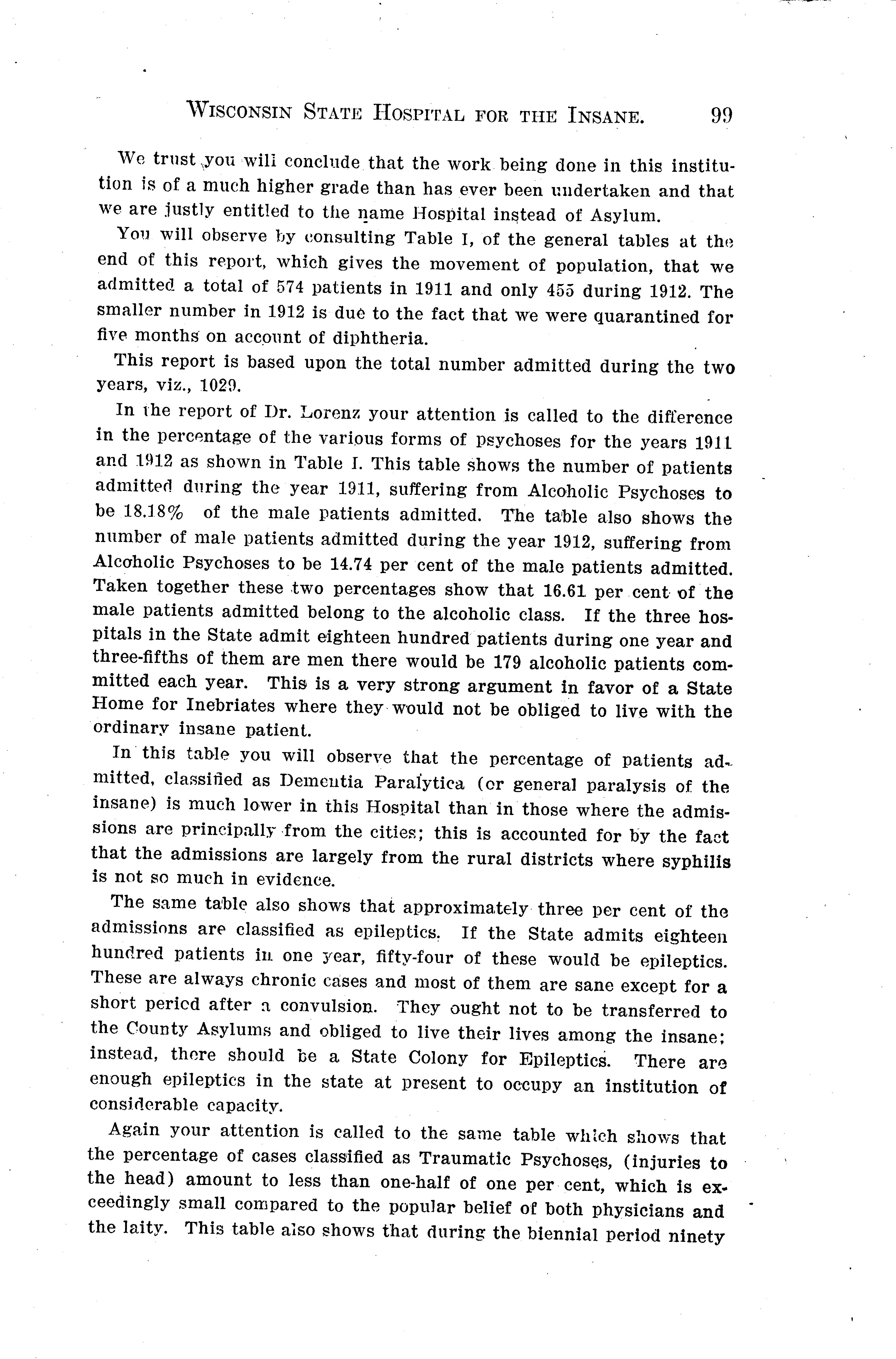 WISCONSIN STATE HOSPITAL FOR THE INSANE. 99

We trust you will conclude that the work being done in this institution is of a much higher grade than has ever been undertaken and that we are justly entitled to the name Hospital instead of Asylum.

You will observe by consulting Table I, of the general tables at the end of this report, which gives the movement of population, that we admitted a total of 574 patients in 1911 and only 455 during 1912. The smaller number in 1912 is due to the fact that we were quarantined for five months on account of diphtheria.

This report is based upon the total number admitted during the two years, viz., 1029.

In the report of Dr. Lorenz your attention is called to the difference in the percentage of the various forms of psychoses for the years 1911 and 1912 as shown in Table I. This table shows the number of patients admitted during the year 1911, suffering from Alcoholic Psychoses to be 18.18% of the male patients admitted. The table also shows the number of male patients admitted during the year 1912, suffering from Alcoholic Psychoses to be 14.74 per cent of the male patients admitted. Taken together these two percentages show that 16.61 per cent of the male patients admitted belong to the alcoholic class. If the three hospitals in the State admit eighteen hundred patients during one year and three-fifths of them are men there would be 179 alcoholic patients committed each year. This is a very strong argument in favor of a State Home for Inebriates where they would not be obliged to live with the ordinary insane patient.

In this table you will observe that the percentage of patients admitted, classified as Dementia Paralytica (or general paralysis of the insane) is much lower in this Hospital than in those where the admissions are principally from the cities; this is accounted for by the fact that the admissions are largely from the rural districts where syphilis is not so much in evidence.

The same table also shows that approximately three per cent of the admissions are classified as epileptics. If the State admits eighteen hundred patients in one year, fifty-four of these would be epileptics. These are always chronic cases and most of them are sane except for a short period after a convulsion. They ought not to be transferred to the County Asylums and obliged to live their lives among the insane; instead, there should be a State Colony for Epileptics. There are enough epileptics in the state at present to occupy an institution of considerable capacity.

Again your attention is called to the same table which shows that the percentage of cases classified as Traumatic Psychoses, (injuries to the head) amount to less than one-half of one per cent, which is exceedingly small compared to the popular belief of both physicians and the laity. This table also shows that during the biennial period ninety